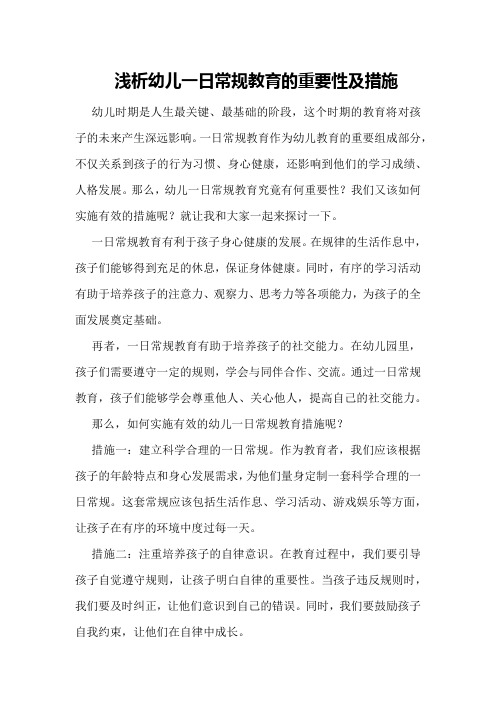 浅析幼儿一日常规教育的重要性及措施

幼儿时期是人生最关键、最基础的阶段，这个时期的教育将对孩子的未来产生深远影响。一日常规教育作为幼儿教育的重要组成部分，不仅关系到孩子的行为习惯、身心健康，还影响到他们的学习成绩、人格发展。那么，幼儿一日常规教育究竟有何重要性？我们又该如何实施有效的措施呢？就让我和大家一起来探讨一下。

一日常规教育有利于孩子身心健康的发展。在规律的生活作息中，孩子们能够得到充足的休息，保证身体健康。同时，有序的学习活动有助于培养孩子的注意力、观察力、思考力等各项能力，为孩子的全面发展奠定基础。

再者，一日常规教育有助于培养孩子的社交能力。在幼儿园里，孩子们需要遵守一定的规则，学会与同伴合作、交流。通过一日常规教育，孩子们能够学会尊重他人、关心他人，提高自己的社交能力。

那么，如何实施有效的幼儿一日常规教育措施呢？

措施一：建立科学合理的一日常规。作为教育者，我们应该根据孩子的年龄特点和身心发展需求，为他们量身定制一套科学合理的一日常规。这套常规应该包括生活作息、学习活动、游戏娱乐等方面，让孩子在有序的环境中度过每一天。

措施二：注重培养孩子的自律意识。在教育过程中，我们要引导孩子自觉遵守规则，让孩子明白自律的重要性。当孩子违反规则时，我们要及时纠正，让他们意识到自己的错误。同时，我们要鼓励孩子自我约束，让他们在自律中成长。